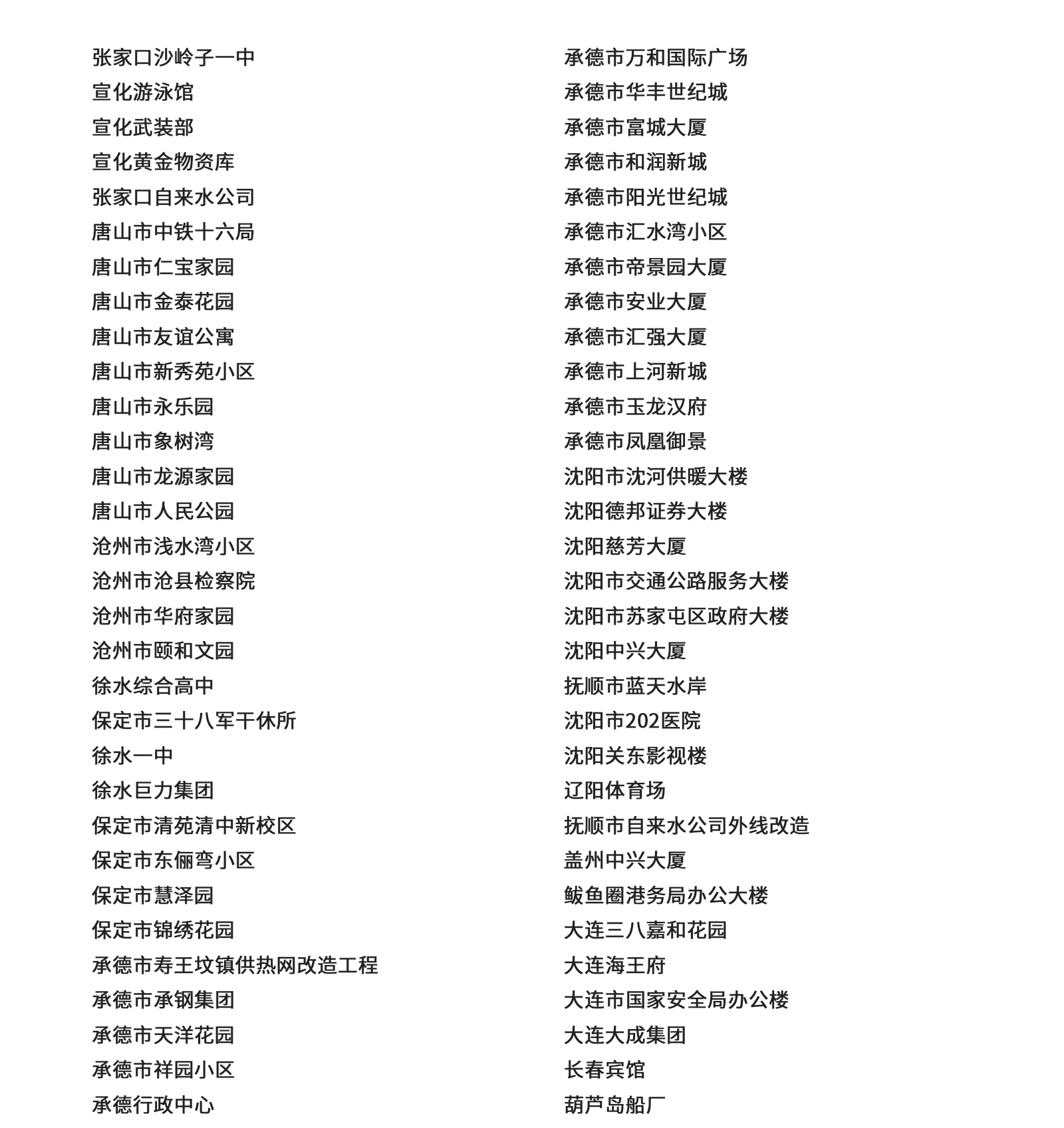 张家口沙岭子一中
宣化游泳馆
宣化武装部
宣化黄金物资库
张家口自来水公司
唐山市中铁十六局
唐山市仁宝家园
唐山市金泰花园
唐山市友谊公寓
唐山市新秀苑小区
唐山市永乐园
唐山市象树湾
唐山市龙源家园
唐山市人民公园
沧州市浅水湾小区
沧州市沧县检察院
沧州市华府家园
沧州市颐和文园
徐水综合高中
保定市三十八军干休所
徐水一中
徐水巨力集团
保定市清苑清中新校区
保定市东俪弯小区
保定市慧泽园
保定市锦绣花园
承德市寿王坟镇供热网改造工程
承德市承钢集团
承德市天洋花园
承德市祥园小区
承德行政中心

承德市万和国际广场
承德市华丰世纪城
承德市富城大厦
承德市和润新城
承德市阳光世纪城
承德市汇水湾小区
承德市帝景园大厦
承德市安业大厦
承德市汇强大厦
承德市上河新城
承德市玉龙汉府
承德市凤凰御景
沈阳市沈河供暖大楼
沈阳德邦证券大楼
沈阳慈芳大厦
沈阳市交通公路服务大楼
沈阳市苏家屯区政府大楼
沈阳中兴大厦
抚顺市蓝天水岸
沈阳市202医院
沈阳关东影视楼
辽阳体育场
抚顺市自来水公司外线改造
盖州中兴大厦
鲅鱼圈港务局办公大楼
大连三八嘉和花园
大连海王府
大连市国家安全局办公楼
大连大成集团
长春宾馆
葫芦岛船厂